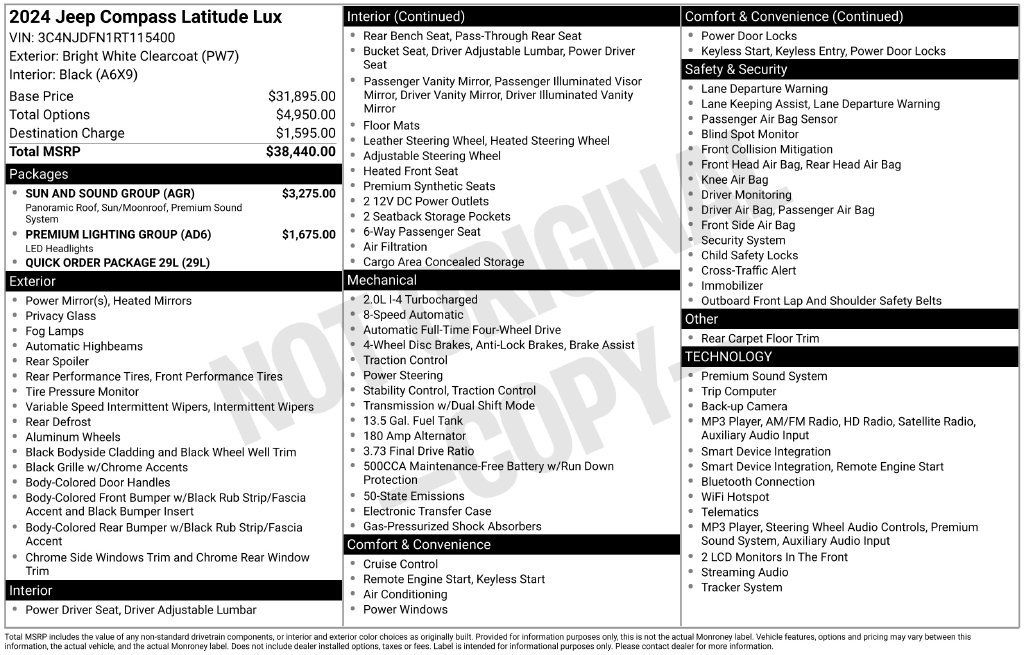 2024 Jeep Compass Latitude Lux
VIN: 3C4NJDFN1RT115400
Exterior: Bright White Clearcoat (PW7)
Interior: Black (A6X9)

| | |
|---|---|
| Base Price | $31,895.00 |
| Total Options | $4,950.00 |
| Destination Charge | $1,595.00 |
| Total MSRP | $38,440.00 |

Packages
- SUN AND SOUND GROUP (AGR) $3,275.00
Panoramic Roof, Sun/Moonroof, Premium Sound System
- PREMIUM LIGHTING GROUP (AD6) $1,675.00
LED Headlights
- QUICK ORDER PACKAGE 29L (29L)

Exterior
- Power Mirror(s), Heated Mirrors
- Privacy Glass
- Fog Lamps
- Automatic Highbeams
- Rear Spoiler
- Rear Performance Tires, Front Performance Tires
- Tire Pressure Monitor
- Variable Speed Intermittent Wipers, Intermittent Wipers
- Rear Defrost
- Aluminum Wheels
- Black Bodyside Cladding and Black Wheel Well Trim
- Black Grille w/Chrome Accents
- Body-Colored Door Handles
- Body-Colored Front Bumper w/Black Rub Strip/Fascia Accent and Black Bumper Insert
- Body-Colored Rear Bumper w/Black Rub Strip/Fascia Accent
- Chrome Side Windows Trim and Chrome Rear Window Trim

Interior
- Power Driver Seat, Driver Adjustable Lumbar

Interior (Continued)
- Rear Bench Seat, Pass-Through Rear Seat
- Bucket Seat, Driver Adjustable Lumbar, Power Driver Seat
- Passenger Vanity Mirror, Passenger Illuminated Visor Mirror, Driver Vanity Mirror, Driver Illuminated Vanity Mirror
- Floor Mats
- Leather Steering Wheel, Heated Steering Wheel
- Adjustable Steering Wheel
- Heated Front Seat
- Premium Synthetic Seats
- 2 12V DC Power Outlets
- 2 Seatback Storage Pockets
- 6-Way Passenger Seat
- Air Filtration
- Cargo Area Concealed Storage

Mechanical
- 2.0L I-4 Turbocharged
- 8-Speed Automatic
- Automatic Full-Time Four-Wheel Drive
- 4-Wheel Disc Brakes, Anti-Lock Brakes, Brake Assist
- Traction Control
- Power Steering
- Stability Control, Traction Control
- Transmission w/Dual Shift Mode
- 13.5 Gal. Fuel Tank
- 180 Amp Alternator
- 3.73 Final Drive Ratio
- 500CCA Maintenance-Free Battery w/Run Down Protection
- 50-State Emissions
- Electronic Transfer Case
- Gas-Pressurized Shock Absorbers

Comfort & Convenience
- Cruise Control
- Remote Engine Start, Keyless Start
- Air Conditioning
- Power Windows

Comfort & Convenience (Continued)
- Power Door Locks
- Keyless Start, Keyless Entry, Power Door Locks

Safety & Security
- Lane Departure Warning
- Lane Keeping Assist, Lane Departure Warning
- Passenger Air Bag Sensor
- Blind Spot Monitor
- Front Collision Mitigation
- Front Head Air Bag, Rear Head Air Bag
- Knee Air Bag
- Driver Monitoring
- Driver Air Bag, Passenger Air Bag
- Front Side Air Bag
- Security System
- Child Safety Locks
- Cross-Traffic Alert
- Immobilizer
- Outboard Front Lap And Shoulder Safety Belts

Other
- Rear Carpet Floor Trim

TECHNOLOGY
- Premium Sound System
- Trip Computer
- Back-up Camera
- MP3 Player, AM/FM Radio, HD Radio, Satellite Radio, Auxiliary Audio Input
- Smart Device Integration
- Smart Device Integration, Remote Engine Start
- Bluetooth Connection
- WiFi Hotspot
- Telematics
- MP3 Player, Steering Wheel Audio Controls, Premium Sound System, Auxiliary Audio Input
- 2 LCD Monitors In The Front
- Streaming Audio
- Tracker System

NOT ORIGINAL COPY

Total MSRP includes the value of any non-standard drivetrain components, or interior and exterior color choices as originally built. Provided for information purposes only, this is not the actual Monroney label. Vehicle features, options and pricing may vary between this information, the actual vehicle, and the actual Monroney label. Does not include dealer installed options, taxes or fees. Label is intended for informational purposes only. Please contact dealer for more information.